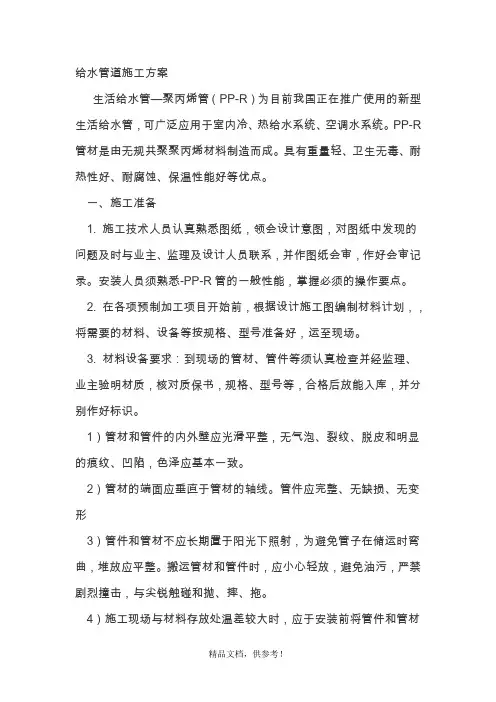 给水管道施工方案

生活给水管—聚丙烯管（PP-R）为目前我国正在推广使用的新型生活给水管，可广泛应用于室内冷、热给水系统、空调水系统。PP-R管材是由无规共聚聚丙烯材料制造而成。具有重量轻、卫生无毒、耐热性好、耐腐蚀、保温性能好等优点。

一、施工准备

1. 施工技术人员认真熟悉图纸，领会设计意图，对图纸中发现的问题及时与业主、监理及设计人员联系，并作图纸会审，作好会审记录。安装人员须熟悉-PP-R管的一般性能，掌握必须的操作要点。

2. 在各项预制加工项目开始前，根据设计施工图编制材料计划，，将需要的材料、设备等按规格、型号准备好，运至现场。

3. 材料设备要求：到现场的管材、管件等须认真检查并经监理、业主验明材质，核对质保书，规格、型号等，合格后放能入库，并分别作好标识。

1）管材和管件的内外壁应光滑平整，无气泡、裂纹、脱皮和明显的痕纹、凹陷，色泽应基本一致。

2）管材的端面应垂直于管材的轴线。管件应完整、无缺损、无变形

3）管件和管材不应长期置于阳光下照射，为避免管子在储运时弯曲，堆放应平整。搬运管材和管件时，应小心轻放，避免油污，严禁剧烈撞击，与尖锐触碰和抛、摔、拖。

4）施工现场与材料存放处温差较大时，应于安装前将管件和管材

精品文档，供参考！